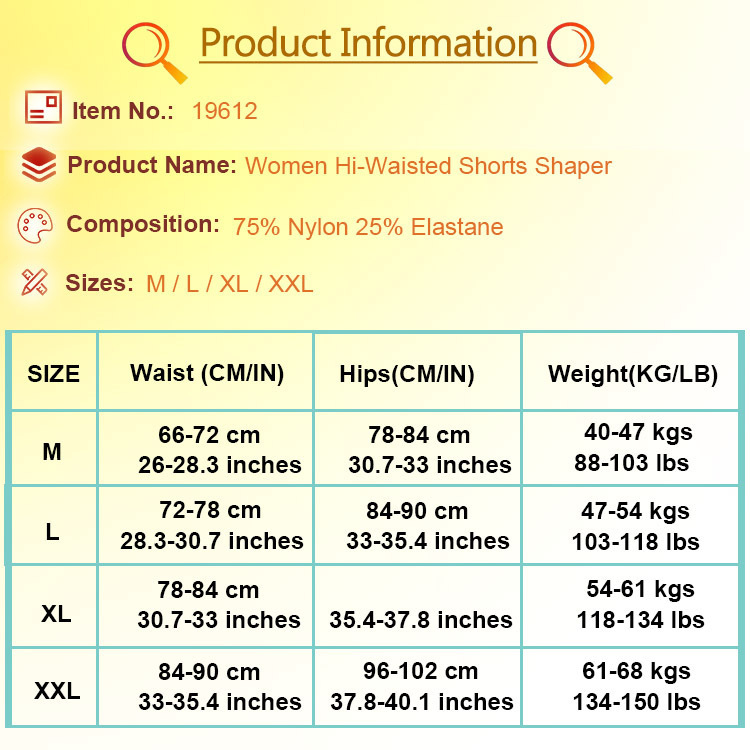 Product Information

Item No.: 19612

Product Name: Women Hi-Waisted Shorts Shaper

Composition: 75% Nylon 25% Elastane

Sizes: M / L / XL / XXL

| SIZE | Waist (CM/IN) | Hips(CM/IN) | Weight(KG/LB) |
|---|---|---|---|
| M | 66-72 cm 26-28.3 inches | 78-84 cm 30.7-33 inches | 40-47 kgs 88-103 lbs |
| L | 72-78 cm 28.3-30.7 inches | 84-90 cm 33-35.4 inches | 47-54 kgs 103-118 lbs |
| XL | 78-84 cm 30.7-33 inches | 35.4-37.8 inches | 54-61 kgs 118-134 lbs |
| XXL | 84-90 cm 33-35.4 inches | 96-102 cm 37.8-40.1 inches | 61-68 kgs 134-150 lbs |